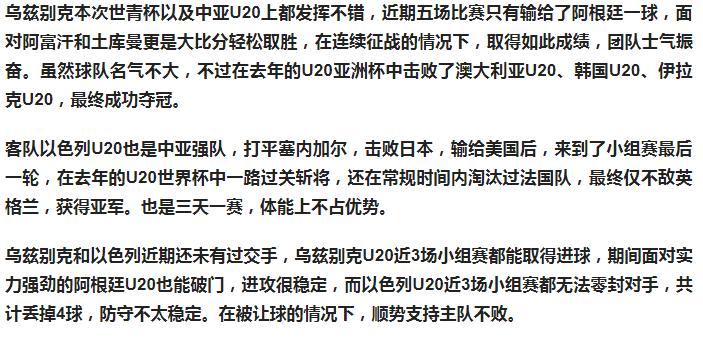 乌兹别克本次世青杯以及中亚U20上都发挥不错，近期五场比赛只有输给了阿根廷一球，面对阿富汗和土库曼更是大比分轻松取胜，在连续征战的情况下，取得如此成绩，团队士气振奋。虽然球队名气不大，不过在去年的U20亚洲杯中击败了澳大利亚U20、韩国U20、伊拉克U20，最终成功夺冠。

客队以色列U20也是中亚强队，打平塞内加尔，击败日本，输给美国后，来到了小组赛最后一轮，在去年的U20世界杯中一路过关斩将，还在常规时间内淘汰过法国队，最终仅不敌英格兰，获得亚军。也是三天一赛，体能上不占优势。

乌兹别克和以色列近期还未有过交手，乌兹别克U20近3场小组赛都能取得进球，期间面对实力强劲的阿根廷U20也能破门，进攻很稳定，而以色列U20近3场小组赛都无法零封对手，共计丢掉4球，防守不太稳定。在被让球的情况下，顺势支持主队不败。